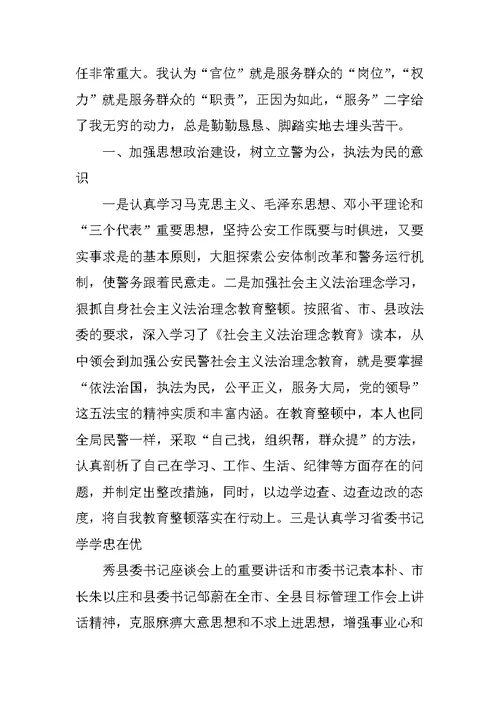 任非常重大。我认为“官位”就是服务群众的“岗位”，“权力”就是服务群众的“职责”，正因为如此，“服务”二字给了我无穷的动力，总是勤勤恳恳、脚踏实地去埋头苦干。

一、加强思想政治建设，树立立警为公，执法为民的意识

一是认真学习马克思主义、毛泽东思想、邓小平理论和“三个代表”重要思想，坚持公安工作既要与时俱进，又要实事求是的基本原则，大胆探索公安体制改革和警务运行机制，使警务跟着民意走。二是加强社会主义法治理念学习，狠抓自身社会主义法治理念教育整顿。按照省、市、县政法委的要求，深入学习了《社会主义法治理念教育》读本，从中领会到加强公安民警社会主义法治理念教育，就是要掌握“依法治国，执法为民，公平正义，服务大局，党的领导”这五法宝的精神实质和丰富内涵。在教育整顿中，本人也同全局民警一样，采取“自己找，组织帮，群众提”的方法，认真剖析了自己在学习、工作、生活、纪律等方面存在的问题，并制定出整改措施，同时，以边学边查、边查边改的态度，将自我教育整顿落实在行动上。三是认真学习省委书记学学忠在优

秀县委书记座谈会上的重要讲话和市委书记袁本朴、市长朱以庄和县委书记邹蔚在全市、全县目标管理工作会上讲话精神，克服麻痹大意思想和不求上进思想，增强事业心和